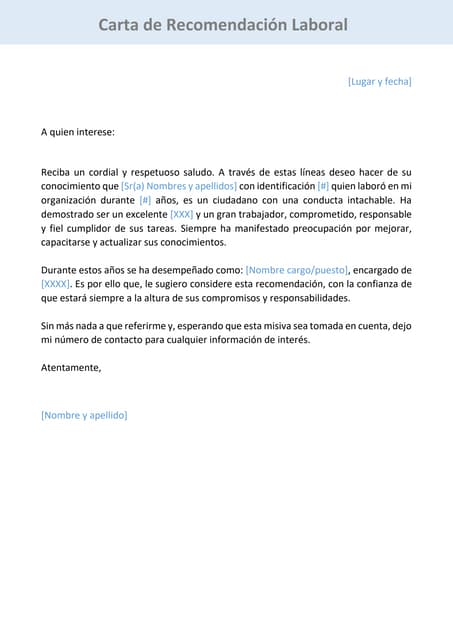 Carta de Recomendación Laboral

[Lugar y fecha]

A quien interese:

Reciba un cordial y respetuoso saludo. A través de estas líneas deseo hacer de su conocimiento que [Sr(a) Nombres y apellidos] con identificación [#] quien laboró en mi organización durante [#] años, es un ciudadano con una conducta intachable. Ha demostrado ser un excelente [XXX] y un gran trabajador, comprometido, responsable y fiel cumplidor de sus tareas. Siempre ha manifestado preocupación por mejorar, capacitarse y actualizar sus conocimientos.

Durante estos años se ha desempeñado como: [Nombre cargo/puesto], encargado de [XXXX]. Es por ello que, le sugiero considere esta recomendación, con la confianza de que estará siempre a la altura de sus compromisos y responsabilidades.

Sin más nada a que referirme y, esperando que esta misiva sea tomada en cuenta, dejo mi número de contacto para cualquier información de interés.

Atentamente,

[Nombre y apellido]